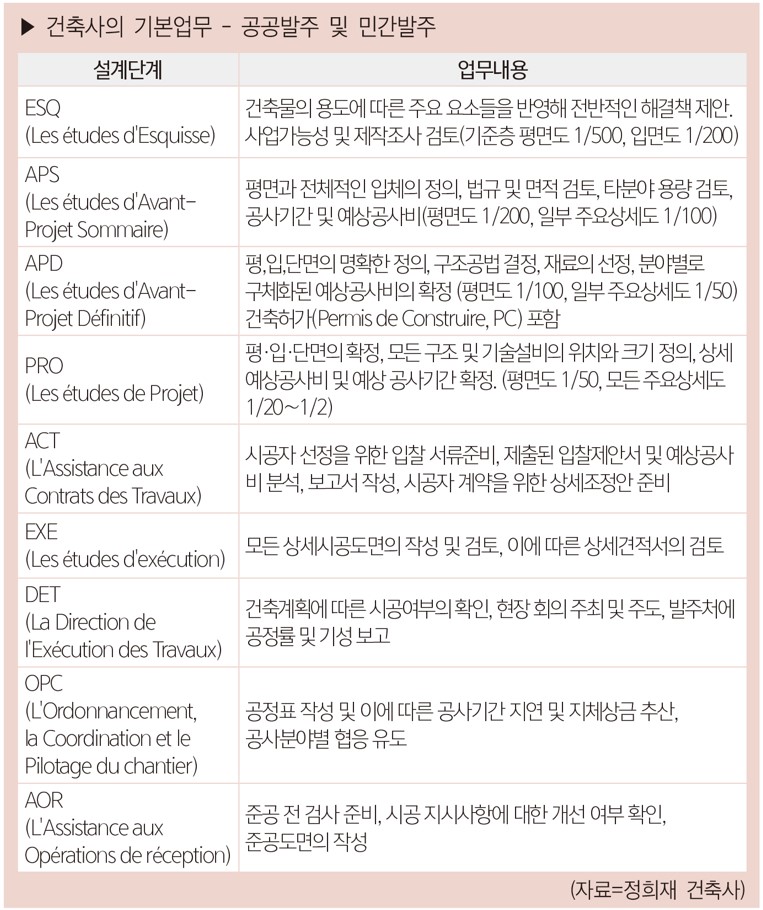 ▶ 건축사의 기본업무 - 공공발주 및 민간발주

| 설계단계 | 업무내용 |
|---|---|
| ESQ (Les études d'Esquisse) | 건축물의 용도에 따른 주요 요소들을 반영해 전반적인 해결책 제안. 사업가능성 및 제작조사 검토(기준층 평면도 1/500, 입면도 1/200) |
| APS (Les études d'Avant-Projet Sommaire) | 평면과 전체적인 입체의 정의, 법규 및 면적 검토, 타분야 용량 검토, 공사기간 및 예상공사비(평면도 1/200, 일부 주요상세도 1/100) |
| APD (Les études d'Avant-Projet Définitif) | 평,입,단면의 명확한 정의, 구조공법 결정, 재료의 선정, 분야별로 구체화된 예상공사비의 확정 (평면도 1/100, 일부 주요상세도 1/50) 건축허가(Permis de Construire, PC) 포함 |
| PRO (Les études de Projet) | 평·입·단면의 확정, 모든 구조 및 기술설비의 위치와 크기 정의, 상세 예상공사비 및 예상 공사기간 확정. (평면도 1/50, 모든 주요상세도 1/20~1/2) |
| ACT (L'Assistance aux Contrats des Travaux) | 시공자 선정을 위한 입찰 서류준비, 제출된 입찰제안서 및 예상공사비 분석, 보고서 작성, 시공자 계약을 위한 상세조정안 준비 |
| EXE (Les études d'exécution) | 모든 상세시공도면의 작성 및 검토, 이에 따른 상세견적서의 검토 |
| DET (La Direction de l'Exécution des Travaux) | 건축계획에 따른 시공여부의 확인, 현장 회의 주최 및 주도, 발주처에 공정률 및 기성 보고 |
| OPC (L'Ordonnancement, la Coordination et le Pilotage du chantier) | 공정표 작성 및 이에 따른 공사기간 지연 및 지체상금 추산, 공사분야별 협응 유도 |
| AOR (L'Assistance aux Opérations de réception) | 준공 전 검사 준비, 시공 지시사항에 대한 개선 여부 확인, 준공도면의 작성 |

(자료=정희재 건축사)